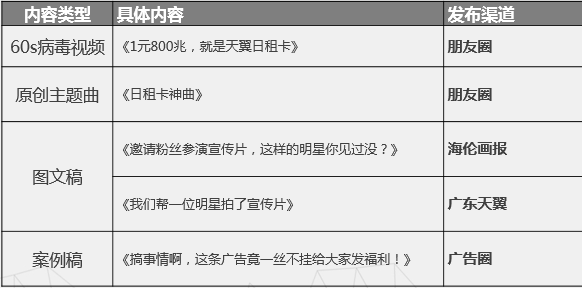 | 内容类型 | 具体内容 | 发布渠道 |
|---|---|---|
| 60s病毒视频 | 《1元800兆，就是天翼日租卡》 | 朋友圈 |
| 原创主题曲 | 《日租卡神曲》 | 朋友圈 |
| 图文稿 | 《邀请粉丝参演宣传片，这样的明星你见过没？》 | 海伦画报 |
| 图文稿 | 《我们帮一位明星拍了宣传片》 | 广东天翼 |
| 案例稿 | 《搞事情啊，这条广告竟一丝不挂给大家发福利！》 | 广告圈 |